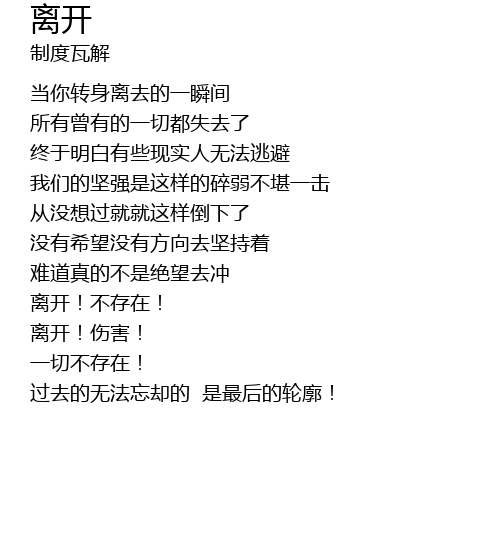 离开
制度瓦解

当你转身离去的一瞬间
所有曾有的一切都失去了
终于明白有些现实人无法逃避
我们的坚强是这样的碎弱不堪一击
从没想过就就这样倒下了
没有希望没有方向去坚持着
难道真的不是绝望去冲
离开！不存在！
离开！伤害！
一切不存在！
过去的无法忘却的 是最后的轮廓！